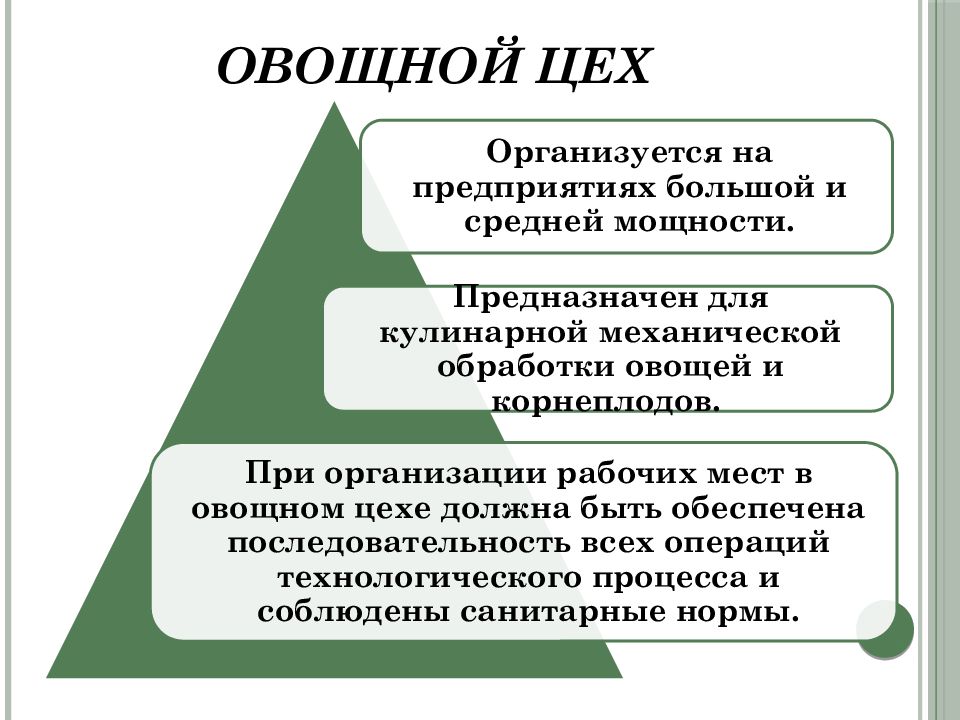 ОВОЩНОЙ ЦЕХ

Организуется на предприятиях большой и средней мощности.

Предназначен для кулинарной механической обработки овощей и корнеплодов.

При организации рабочих мест в овощном цехе должна быть обеспечена последовательность всех операций технологического процесса и соблюдены санитарные нормы.